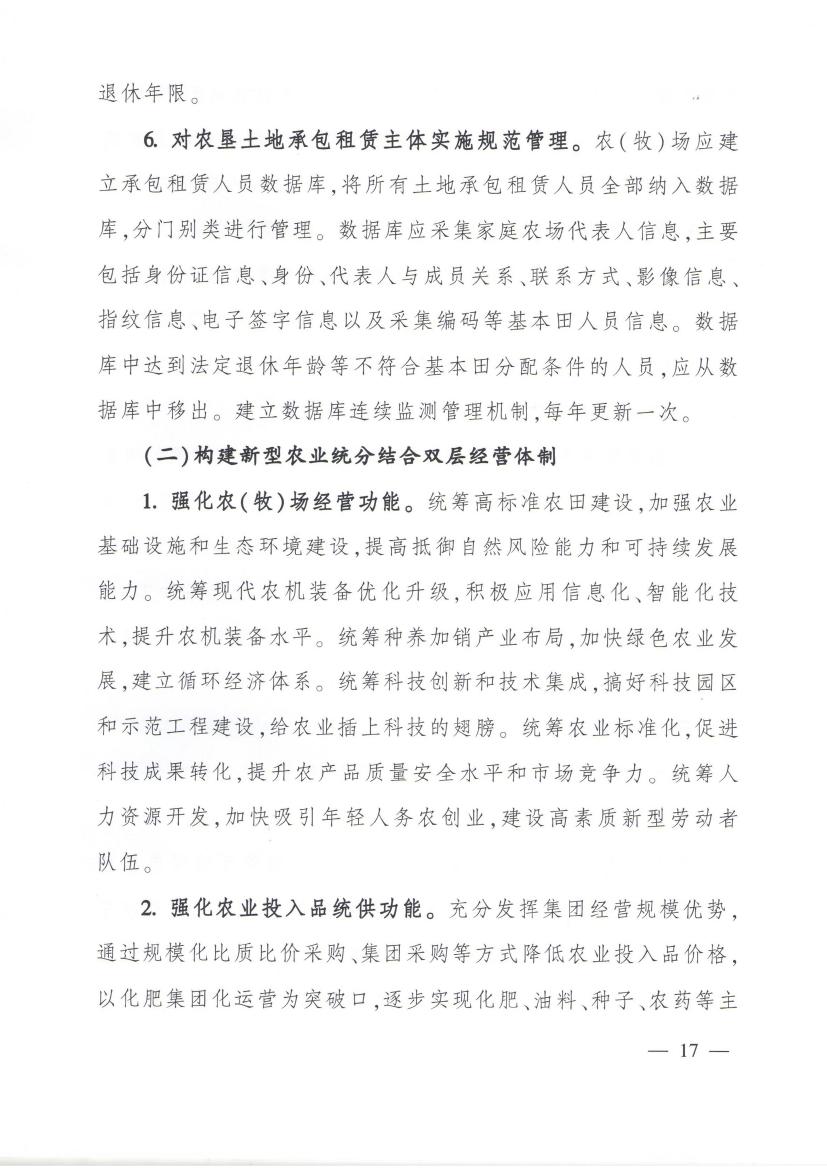 退休年限。

6. 对农垦土地承包租赁主体实施规范管理。农(牧)场应建立承包租赁人员数据库,将所有土地承包租赁人员全部纳入数据库,分门别类进行管理。数据库应采集家庭农场代表人信息,主要包括身份证信息、身份、代表人与成员关系、联系方式、影像信息、指纹信息、电子签字信息以及采集编码等基本田人员信息。数据库中达到法定退休年龄等不符合基本田分配条件的人员,应从数据库中移出。建立数据库连续监测管理机制,每年更新一次。

(二)构建新型农业统分结合双层经营体制

1. 强化农(牧)场经营功能。统筹高标准农田建设,加强农业基础设施和生态环境建设,提高抵御自然风险能力和可持续发展能力。统筹现代农机装备优化升级,积极应用信息化、智能化技术,提升农机装备水平。统筹种养加销产业布局,加快绿色农业发展,建立循环经济体系。统筹科技创新和技术集成,搞好科技园区和示范工程建设,给农业插上科技的翅膀。统筹农业标准化,促进科技成果转化,提升农产品质量安全水平和市场竞争力。统筹人力资源开发,加快吸引年轻人务农创业,建设高素质新型劳动者队伍。

2. 强化农业投入品统供功能。充分发挥集团经营规模优势,通过规模化比质比价采购、集团采购等方式降低农业投入品价格,以化肥集团化运营为突破口,逐步实现化肥、油料、种子、农药等主

— 17 —